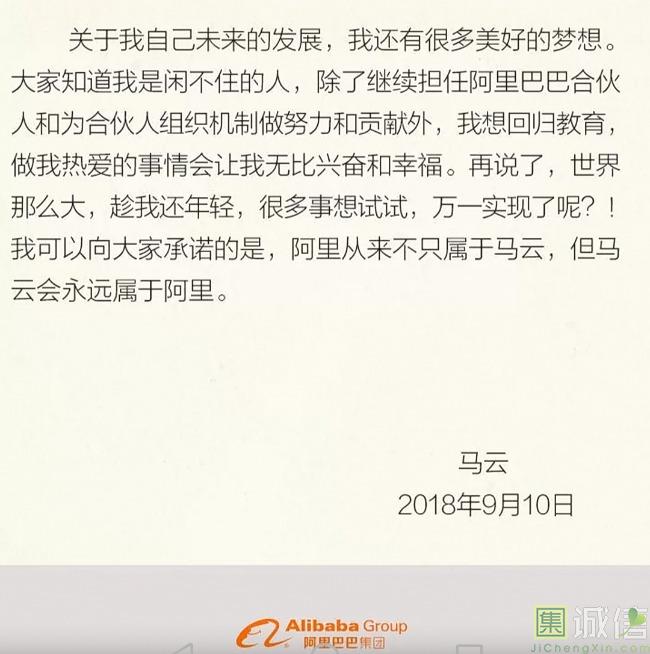 关于我自己未来的发展，我还有很多美好的梦想。大家知道我是闲不住的人，除了继续担任阿里巴巴合伙人和为合伙人组织机制做努力和贡献外，我想回归教育，做我热爱的事情会让我无比兴奋和幸福。再说了，世界那么大，趁我还年轻，很多事想试试，万一实现了呢？！我可以向大家承诺的是，阿里从来不只属于马云，但马云会永远属于阿里。

马云
2018年9月10日

Alibaba Group
阿里巴巴集团

集诚信
JiChengXin.com